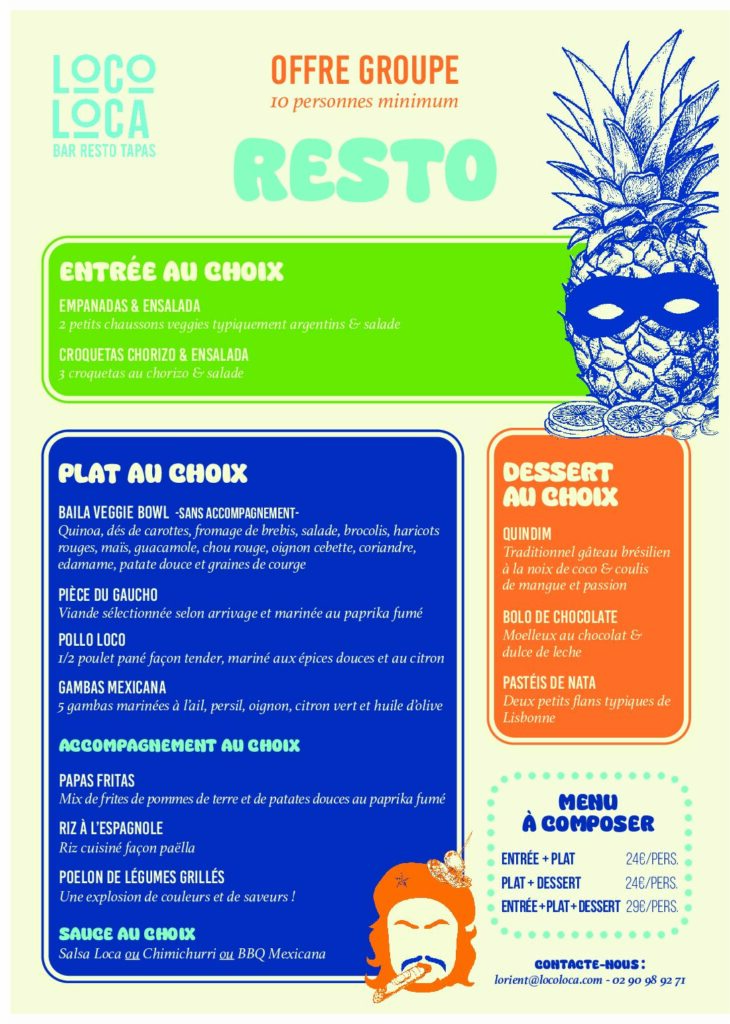 LOCO LOCA
BAR RESTO TAPAS

OFFRE GROUPE
10 personnes minimum

RESTO

ENTRÉE AU CHOIX

EMPANADAS & ENSALADA
2 petits chaussons veggies typiquement argentins & salade

CROQUETAS CHORIZO & ENSALADA
3 croquetas au chorizo & salade

PLAT AU CHOIX

BAILA VEGGIE BOWL -SANS ACCOMPAGNEMENT-
Quinoa, dés de carottes, fromage de brebis, salade, brocolis, haricots rouges, maïs, guacamole, chou rouge, oignon cebette, coriandre, edamame, patate douce et graines de courge

PIÈCE DU GAUCHO
Viande sélectionnée selon arrivage et marinée au paprika fumé

POLLO LOCO
1/2 poulet pané façon tender, mariné aux épices douces et au citron

GAMBAS MEXICANA
5 gambas marinées à l'ail, persil, oignon, citron vert et huile d'olive

ACCOMPAGNEMENT AU CHOIX

PAPAS FRITAS
Mix de frites de pommes de terre et de patates douces au paprika fumé

RIZ À L'ESPAGNOLE
Riz cuisiné façon paëlla

POELON DE LÉGUMES GRILLÉS
Une explosion de couleurs et de saveurs !

SAUCE AU CHOIX
Salsa Loca ou Chimichurri ou BBQ Mexicana

DESSERT AU CHOIX

QUINDIM
Traditionnel gâteau brésilien à la noix de coco & coulis de mangue et passion

BOLO DE CHOCOLATE
Moelleux au chocolat & dulce de leche

PASTÉIS DE NATA
Deux petits flans typiques de Lisbonne

MENU À COMPOSER

| ENTRÉE + PLAT | 24€/PERS. |
|---|---|
| PLAT + DESSERT | 24€/PERS. |
| ENTRÉE + PLAT + DESSERT | 29€/PERS. |

CONTACTE-NOUS :
lorient@locoloca.com - 02 90 98 92 71